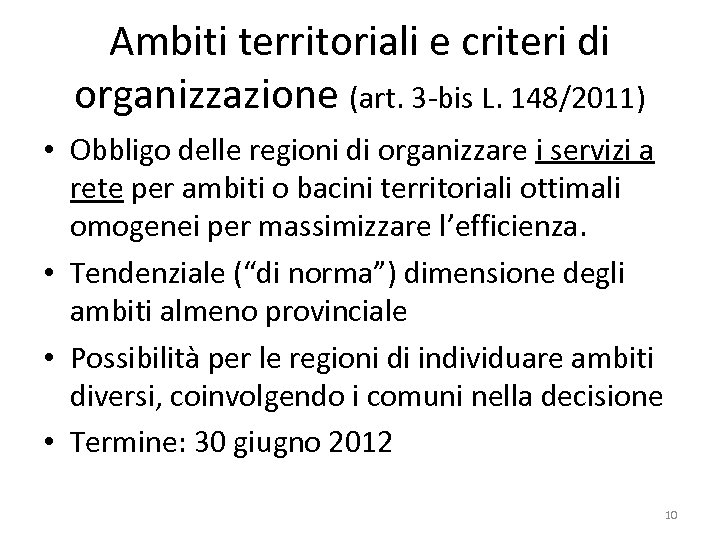 Ambiti territoriali e criteri di organizzazione (art. 3-bis L. 148/2011)

• Obbligo delle regioni di organizzare i servizi a rete per ambiti o bacini territoriali ottimali omogenei per massimizzare l'efficienza.

• Tendenziale ("di norma") dimensione degli ambiti almeno provinciale

• Possibilità per le regioni di individuare ambiti diversi, coinvolgendo i comuni nella decisione

• Termine: 30 giugno 2012

10